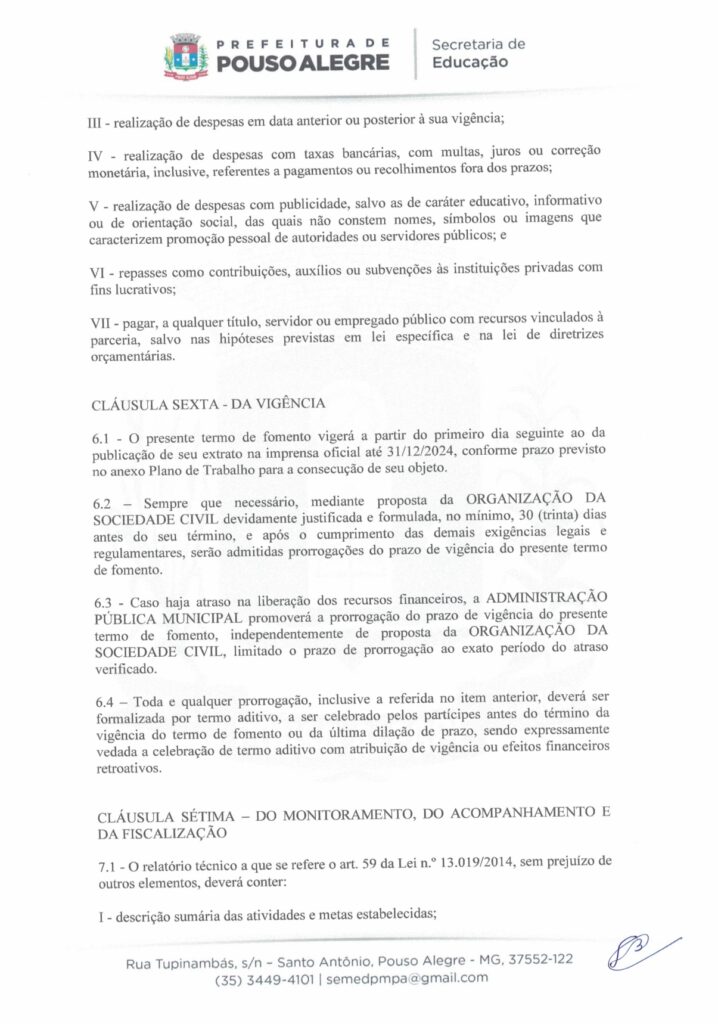 PREFEITURA DE
POUSO ALEGRE
Secretaria de
Educação

III - realização de despesas em data anterior ou posterior à sua vigência;

IV - realização de despesas com taxas bancárias, com multas, juros ou correção monetária, inclusive, referentes a pagamentos ou recolhimentos fora dos prazos;

V - realização de despesas com publicidade, salvo as de caráter educativo, informativo ou de orientação social, das quais não constem nomes, símbolos ou imagens que caracterizem promoção pessoal de autoridades ou servidores públicos; e

VI - repasses como contribuições, auxílios ou subvenções às instituições privadas com fins lucrativos;

VII - pagar, a qualquer título, servidor ou empregado público com recursos vinculados à parceria, salvo nas hipóteses previstas em lei específica e na lei de diretrizes orçamentárias.

CLÁUSULA SEXTA - DA VIGÊNCIA

6.1 - O presente termo de fomento vigerá a partir do primeiro dia seguinte ao da publicação de seu extrato na imprensa oficial até 31/12/2024, conforme prazo previsto no anexo Plano de Trabalho para a consecução de seu objeto.

6.2 – Sempre que necessário, mediante proposta da ORGANIZAÇÃO DA SOCIEDADE CIVIL devidamente justificada e formulada, no mínimo, 30 (trinta) dias antes do seu término, e após o cumprimento das demais exigências legais e regulamentares, serão admitidas prorrogações do prazo de vigência do presente termo de fomento.

6.3 - Caso haja atraso na liberação dos recursos financeiros, a ADMINISTRAÇÃO PÚBLICA MUNICIPAL promoverá a prorrogação do prazo de vigência do presente termo de fomento, independentemente de proposta da ORGANIZAÇÃO DA SOCIEDADE CIVIL, limitado o prazo de prorrogação ao exato período do atraso verificado.

6.4 – Toda e qualquer prorrogação, inclusive a referida no item anterior, deverá ser formalizada por termo aditivo, a ser celebrado pelos partícipes antes do término da vigência do termo de fomento ou da última dilação de prazo, sendo expressamente vedada a celebração de termo aditivo com atribuição de vigência ou efeitos financeiros retroativos.

CLÁUSULA SÉTIMA – DO MONITORAMENTO, DO ACOMPANHAMENTO E DA FISCALIZAÇÃO

7.1 - O relatório técnico a que se refere o art. 59 da Lei n.º 13.019/2014, sem prejuízo de outros elementos, deverá conter:

I - descrição sumária das atividades e metas estabelecidas;

Rua Tupinambás, s/n – Santo Antônio, Pouso Alegre - MG, 37552-122
(35) 3449-4101 | semedpmpa@gmail.com